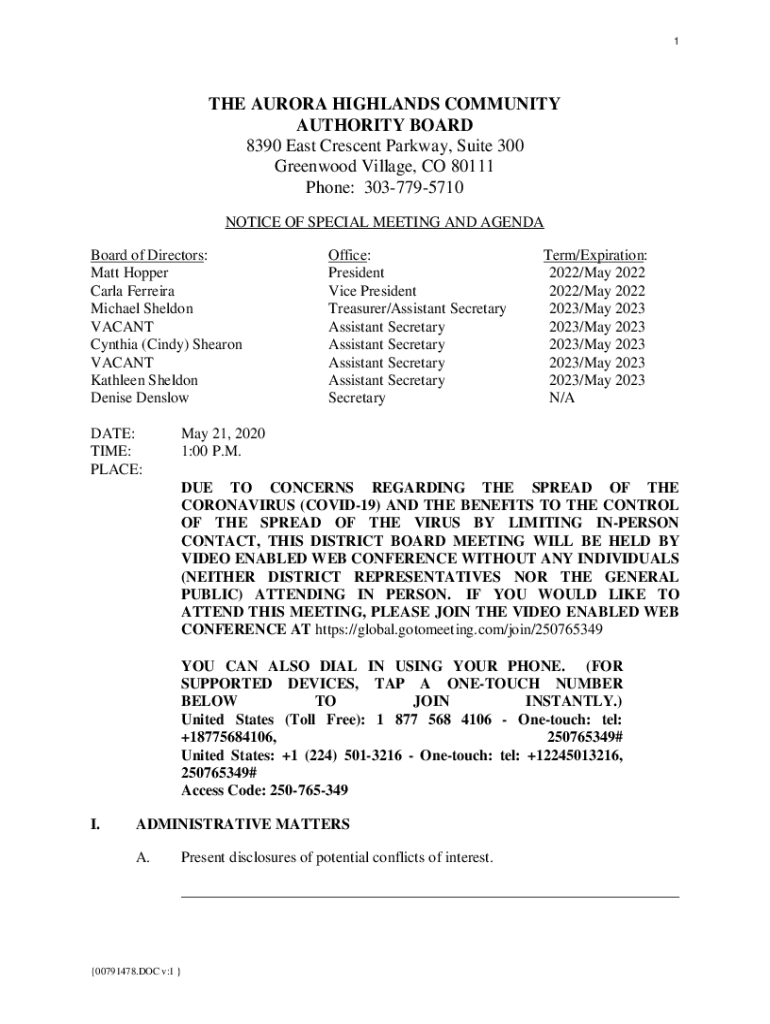 1

THE AURORA HIGHLANDS COMMUNITY AUTHORITY BOARD
8390 East Crescent Parkway, Suite 300
Greenwood Village, CO 80111
Phone: 303-779-5710

NOTICE OF SPECIAL MEETING AND AGENDA

| Board of Directors: | Office: | Term/Expiration: |
|---|---|---|
| Matt Hopper | President | 2022/May 2022 |
| Carla Ferreira | Vice President | 2022/May 2022 |
| Michael Sheldon | Treasurer/Assistant Secretary | 2023/May 2023 |
| VACANT | Assistant Secretary | 2023/May 2023 |
| Cynthia (Cindy) Shearon | Assistant Secretary | 2023/May 2023 |
| VACANT | Assistant Secretary | 2023/May 2023 |
| Kathleen Sheldon | Assistant Secretary | 2023/May 2023 |
| Denise Denslow | Secretary | N/A |

DATE: May 21, 2020
TIME: 1:00 P.M.
PLACE:

DUE TO CONCERNS REGARDING THE SPREAD OF THE CORONAVIRUS (COVID-19) AND THE BENEFITS TO THE CONTROL OF THE SPREAD OF THE VIRUS BY LIMITING IN-PERSON CONTACT, THIS DISTRICT BOARD MEETING WILL BE HELD BY VIDEO ENABLED WEB CONFERENCE WITHOUT ANY INDIVIDUALS (NEITHER DISTRICT REPRESENTATIVES NOR THE GENERAL PUBLIC) ATTENDING IN PERSON. IF YOU WOULD LIKE TO ATTEND THIS MEETING, PLEASE JOIN THE VIDEO ENABLED WEB CONFERENCE AT https://global.gotomeeting.com/join/250765349

YOU CAN ALSO DIAL IN USING YOUR PHONE. (FOR SUPPORTED DEVICES, TAP A ONE-TOUCH NUMBER BELOW TO JOIN INSTANTLY.)
United States (Toll Free): 1 877 568 4106 - One-touch: tel: +18775684106, 250765349#
United States: +1 (224) 501-3216 - One-touch: tel: +12245013216, 250765349#
Access Code: 250-765-349

I. ADMINISTRATIVE MATTERS

A. Present disclosures of potential conflicts of interest.

{00791478.DOC v:1 }